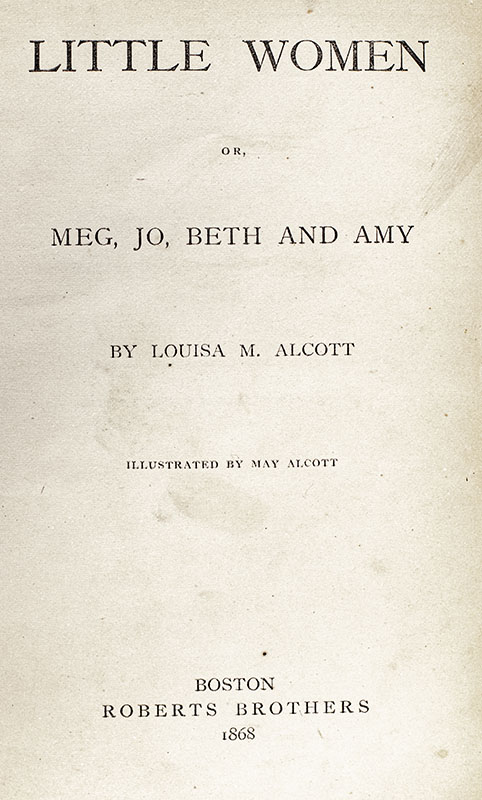 LITTLE WOMEN

OR,

MEG, JO, BETH AND AMY

BY LOUISA M. ALCOTT

ILLUSTRATED BY MAY ALCOTT

BOSTON
ROBERTS BROTHERS
1868